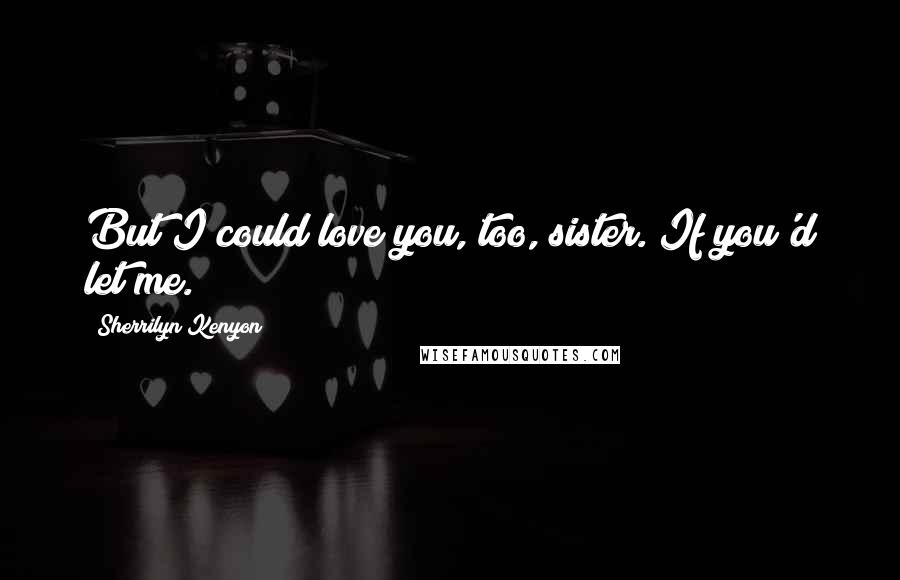 But I could love you, too, sister. If you'd let me.

Sherrilyn Kenyon

WISEFAMOUSQUOTES.COM